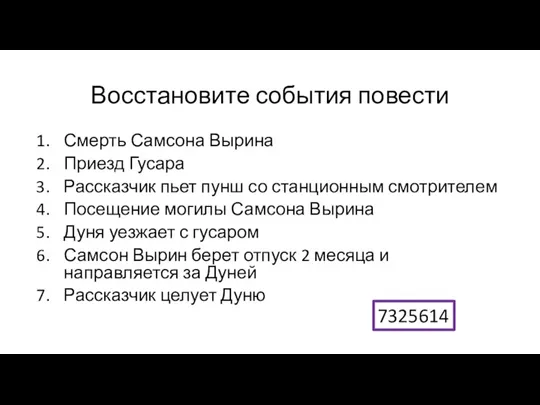 Восстановите события повести

1. Смерть Самсона Вырина
2. Приезд Гусара
3. Рассказчик пьет пунш со станционным смотрителем
4. Посещение могилы Самсона Вырина
5. Дуня уезжает с гусаром
6. Самсон Вырин берет отпуск 2 месяца и направляется за Дуней
7. Рассказчик целует Дуню

7325614